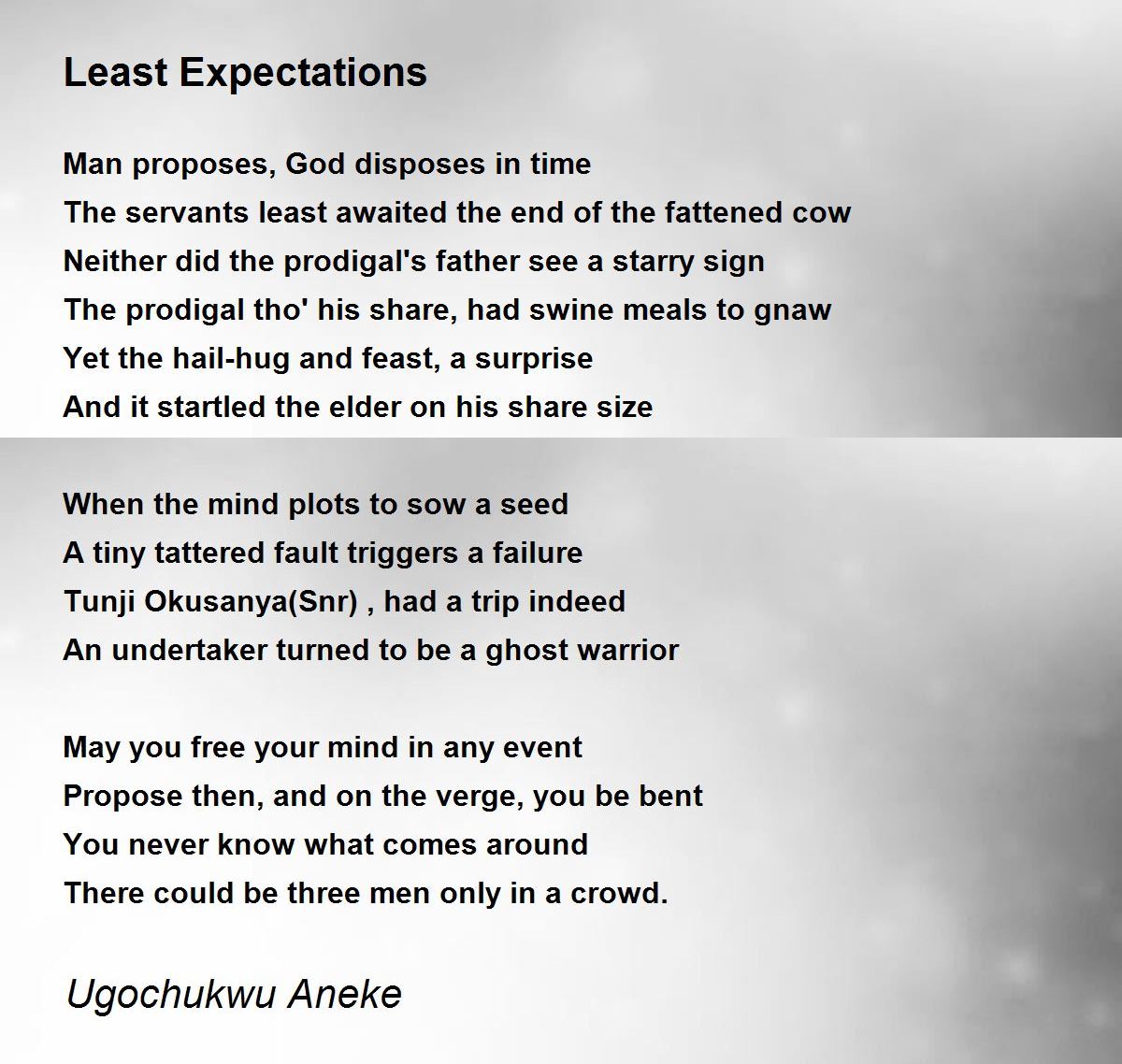 Least Expectations

Man proposes, God disposes in time
The servants least awaited the end of the fattened cow
Neither did the prodigal's father see a starry sign
The prodigal tho' his share, had swine meals to gnaw
Yet the hail-hug and feast, a surprise
And it startled the elder on his share size

When the mind plots to sow a seed
A tiny tattered fault triggers a failure
Tunji Okusanya(Snr) , had a trip indeed
An undertaker turned to be a ghost warrior

May you free your mind in any event
Propose then, and on the verge, you be bent
You never know what comes around
There could be three men only in a crowd.

Ugochukwu Aneke